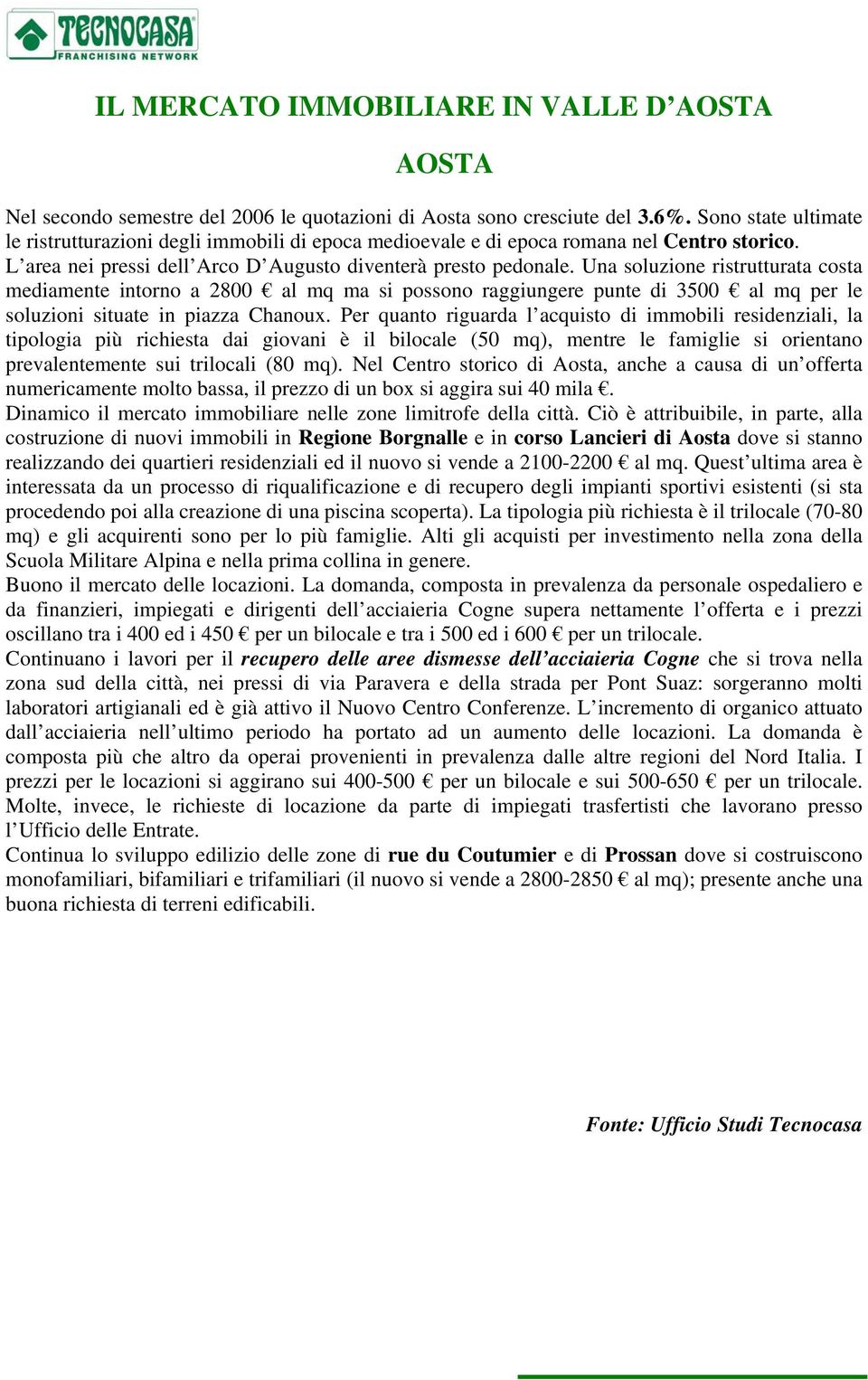 TECNOCASA
FRANCHISING NETWORK

IL MERCATO IMMOBILIARE IN VALLE D'AOSTA

AOSTA

Nel secondo semestre del 2006 le quotazioni di Aosta sono cresciute del 3.6%. Sono state ultimate le ristrutturazioni degli immobili di epoca medioevale e di epoca romana nel Centro storico. L'area nei pressi dell'Arco D'Augusto diventerà presto pedonale. Una soluzione ristrutturata costa mediamente intorno a 2800 € al mq ma si possono raggiungere punte di 3500 € al mq per le soluzioni situate in piazza Chanoux. Per quanto riguarda l'acquisto di immobili residenziali, la tipologia più richiesta dai giovani è il bilocale (50 mq), mentre le famiglie si orientano prevalentemente sui trilocali (80 mq). Nel Centro storico di Aosta, anche a causa di un'offerta numericamente molto bassa, il prezzo di un box si aggira sui 40 mila €.
Dinamico il mercato immobiliare nelle zone limitrofe della città. Ciò è attribuibile, in parte, alla costruzione di nuovi immobili in Regione Borgnalle e in corso Lancieri di Aosta dove si stanno realizzando dei quartieri residenziali ed il nuovo si vende a 2100-2200 € al mq. Quest'ultima area è interessata da un processo di riqualificazione e di recupero degli impianti sportivi esistenti (si sta procedendo poi alla creazione di una piscina scoperta). La tipologia più richiesta è il trilocale (70-80 mq) e gli acquirenti sono per lo più famiglie. Alti gli acquisti per investimento nella zona della Scuola Militare Alpina e nella prima collina in genere.
Buono il mercato delle locazioni. La domanda, composta in prevalenza da personale ospedaliero e da finanzieri, impiegati e dirigenti dell'acciaieria Cogne supera nettamente l'offerta e i prezzi oscillano tra i 400 ed i 450 € per un bilocale e tra i 500 ed i 600 € per un trilocale.
Continuano i lavori per il recupero delle aree dismesse dell'acciaieria Cogne che si trova nella zona sud della città, nei pressi di via Paravera e della strada per Pont Suaz: sorgeranno molti laboratori artigianali ed è già attivo il Nuovo Centro Conferenze. L'incremento di organico attuato dall'acciaieria nell'ultimo periodo ha portato ad un aumento delle locazioni. La domanda è composta più che altro da operai provenienti in prevalenza dalle altre regioni del Nord Italia. I prezzi per le locazioni si aggirano sui 400-500 € per un bilocale e sui 500-650 € per un trilocale. Molte, invece, le richieste di locazione da parte di impiegati trasfertisti che lavorano presso l'Ufficio delle Entrate.
Continua lo sviluppo edilizio delle zone di rue du Coutumier e di Prossan dove si costruiscono monofamiliari, bifamiliari e trifamiliari (il nuovo si vende a 2800-2850 € al mq); presente anche una buona richiesta di terreni edificabili.

Fonte: Ufficio Studi Tecnocasa